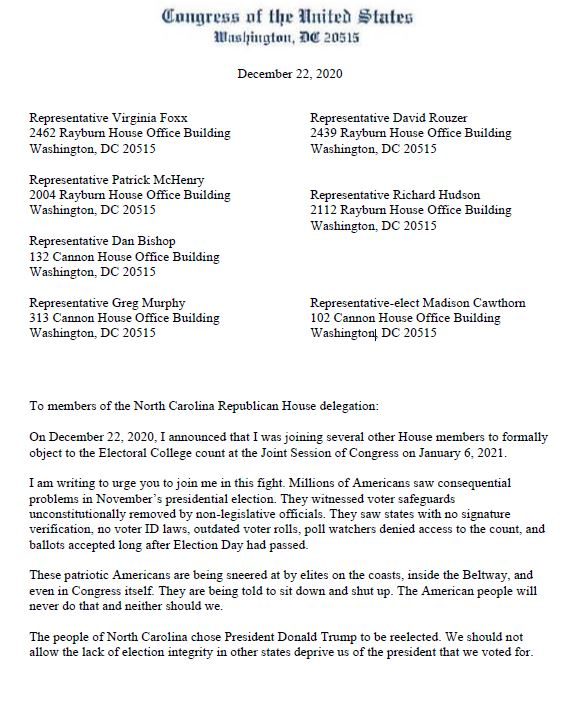 Congress of the United States
Washington, DC 20515

December 22, 2020

Representative Virginia Foxx
2462 Rayburn House Office Building
Washington, DC 20515

Representative Patrick McHenry
2004 Rayburn House Office Building
Washington, DC 20515

Representative Dan Bishop
132 Cannon House Office Building
Washington, DC 20515

Representative Greg Murphy
313 Cannon House Office Building
Washington, DC 20515

Representative David Rouzer
2439 Rayburn House Office Building
Washington, DC 20515

Representative Richard Hudson
2112 Rayburn House Office Building
Washington, DC 20515

Representative-elect Madison Cawthorn
102 Cannon House Office Building
Washington, DC 20515

To members of the North Carolina Republican House delegation:

On December 22, 2020, I announced that I was joining several other House members to formally object to the Electoral College count at the Joint Session of Congress on January 6, 2021.

I am writing to urge you to join me in this fight. Millions of Americans saw consequential problems in November's presidential election. They witnessed voter safeguards unconstitutionally removed by non-legislative officials. They saw states with no signature verification, no voter ID laws, outdated voter rolls, poll watchers denied access to the count, and ballots accepted long after Election Day had passed.

These patriotic Americans are being sneered at by elites on the coasts, inside the Beltway, and even in Congress itself. They are being told to sit down and shut up. The American people will never do that and neither should we.

The people of North Carolina chose President Donald Trump to be reelected. We should not allow the lack of election integrity in other states deprive us of the president that we voted for.